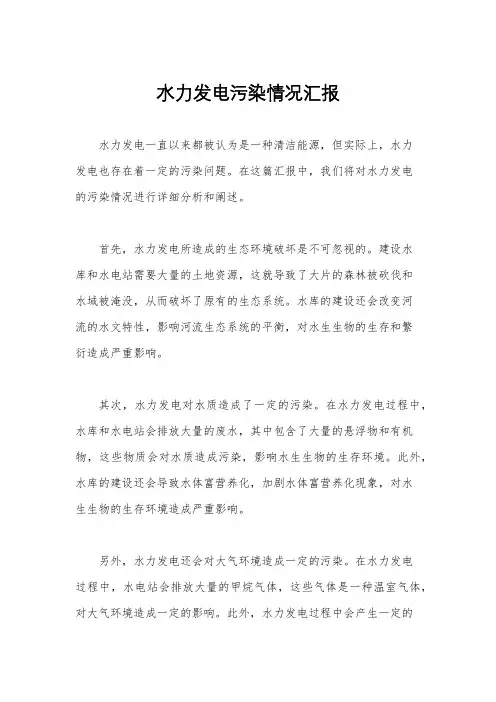 水力发电污染情况汇报

水力发电一直以来都被认为是一种清洁能源，但实际上，水力发电也存在着一定的污染问题。在这篇汇报中，我们将对水力发电的污染情况进行详细分析和阐述。

首先，水力发电所造成的生态环境破坏是不可忽视的。建设水库和水电站需要大量的土地资源，这就导致了大片的森林被砍伐和水域被淹没，从而破坏了原有的生态系统。水库的建设还会改变河流的水文特性，影响河流生态系统的平衡，对水生生物的生存和繁衍造成严重影响。

其次，水力发电对水质造成了一定的污染。在水力发电过程中，水库和水电站会排放大量的废水，其中包含了大量的悬浮物和有机物，这些物质会对水质造成污染，影响水生生物的生存环境。此外，水库的建设还会导致水体富营养化，加剧水体富营养化现象，对水生生物的生存环境造成严重影响。

另外，水力发电还会对大气环境造成一定的污染。在水力发电过程中，水电站会排放大量的甲烷气体，这些气体是一种温室气体，对大气环境造成一定的影响。此外，水力发电过程中会产生一定的